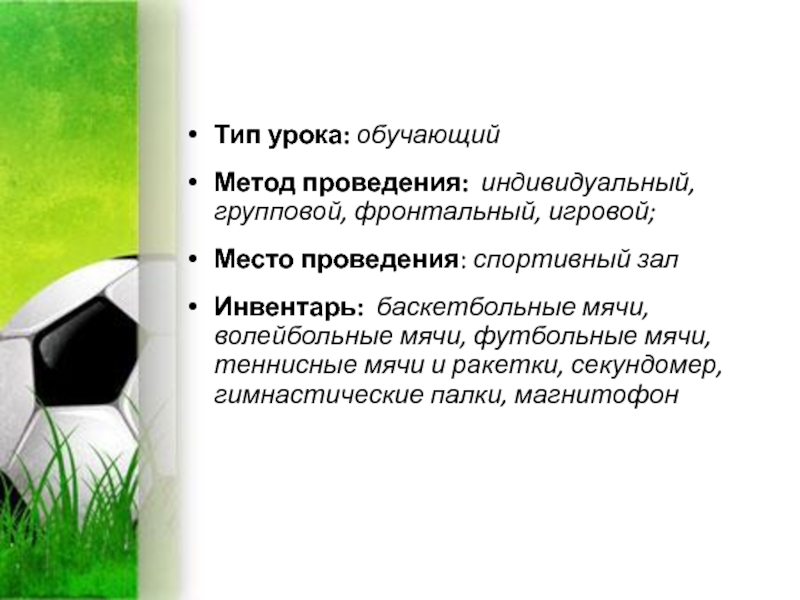 • Тип урока: обучающий

• Метод проведения: индивидуальный, групповой, фронтальный, игровой;

• Место проведения: спортивный зал

• Инвентарь: баскетбольные мячи, волейбольные мячи, футбольные мячи, теннисные мячи и ракетки, секундомер, гимнастические палки, магнитофон